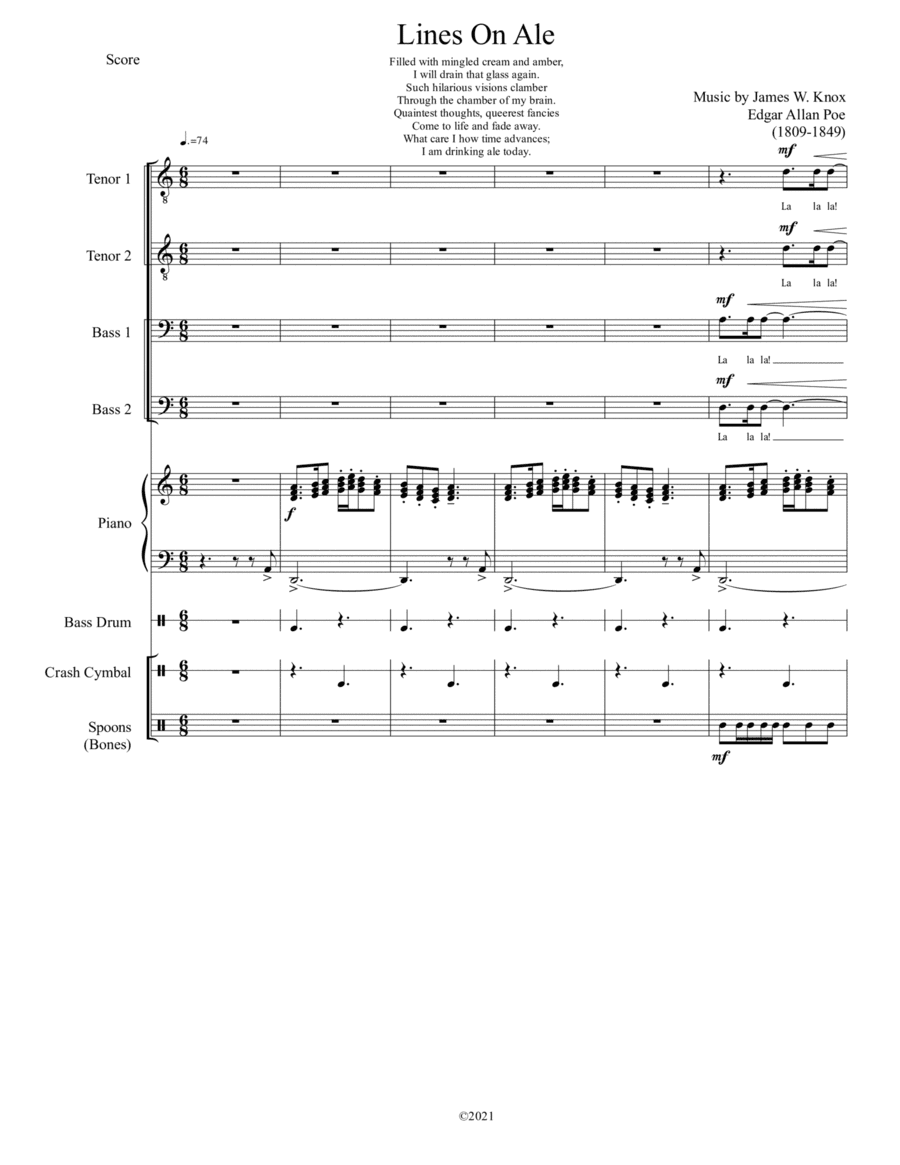 Lines On Ale

Score

Filled with mingled cream and amber,
I will drain that glass again.
Such hilarious visions clamber
Through the chamber of my brain.
Quaintest thoughts, queerest fancies
Come to life and fade away.
What care I how time advances;
I am drinking ale today.

Music by James W. Knox
Edgar Allan Poe
(1809-1849)

♩.=74

Tenor 1
mf
La la la!

Tenor 2
mf
La la la!

Bass 1
mf
La la la!

Bass 2
mf
La la la!

Piano
f

Bass Drum

Crash Cymbal

Spoons
(Bones)
mf

©2021